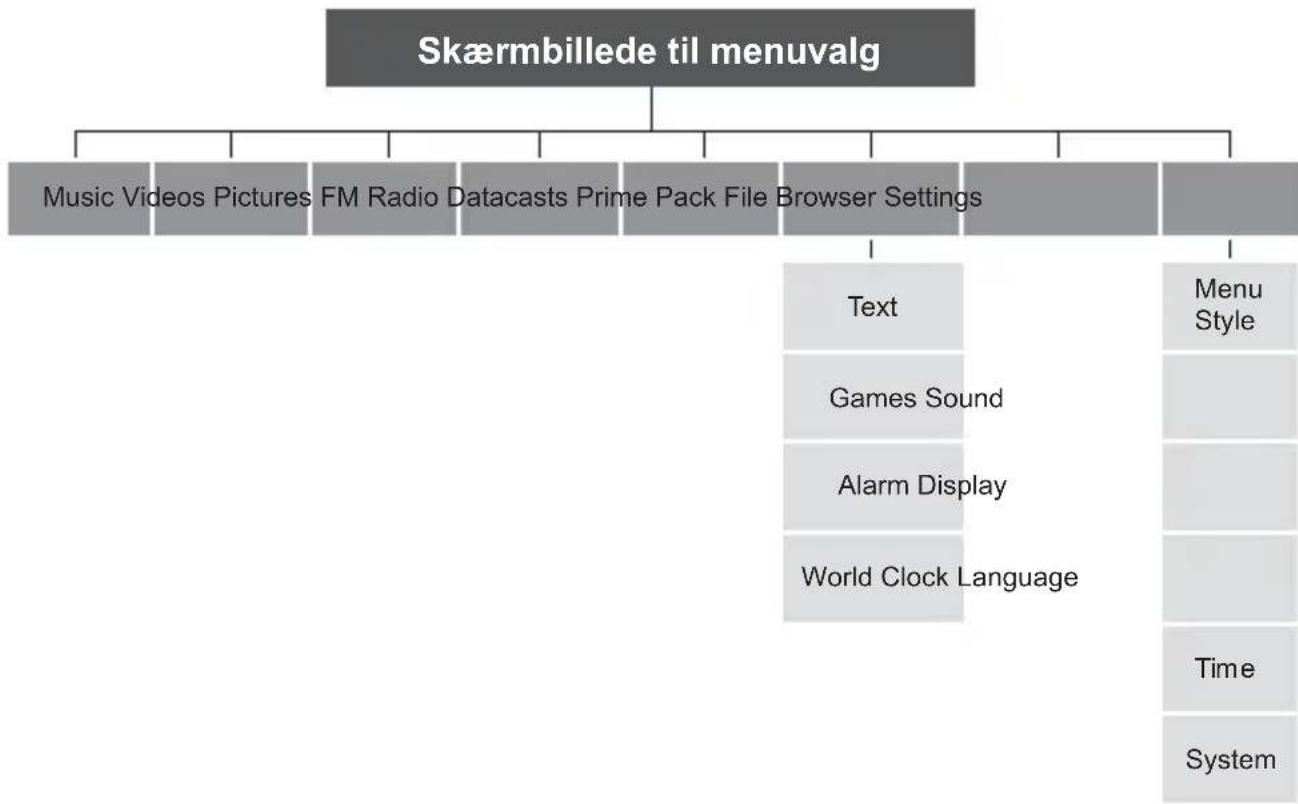 Skærmbillede til menuvalg

Music Videos Pictures FM Radio Datacasts Prime Pack File Browser Settings

Text

Games Sound

Alarm Display

World Clock Language

Menu Style

Time

System